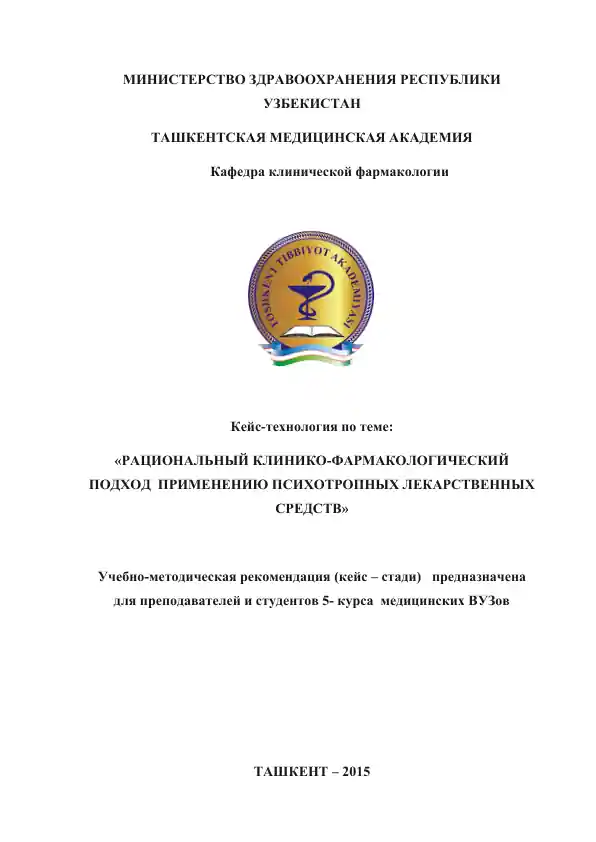 МИНИСТЕРСТВО ЗДРАВООХРАНЕНИЯ РЕСПУБЛИКИ УЗБЕКИСТАН

ТАШКЕНТСКАЯ МЕДИЦИНСКАЯ АКАДЕМИЯ

Кафедра клинической фармакологии

TOSHKENT TIBBIYOT AKADEMIYASI

Кейс-технология по теме:

«РАЦИОНАЛЬНЫЙ КЛИНИКО-ФАРМАКОЛОГИЧЕСКИЙ ПОДХОД ПРИМЕНЕНИЮ ПСИХОТРОПНЫХ ЛЕКАРСТВЕННЫХ СРЕДСТВ»

Учебно-методическая рекомендация (кейс – стади) предназначена для преподавателей и студентов 5- курса медицинских ВУЗов

ТАШКЕНТ – 2015